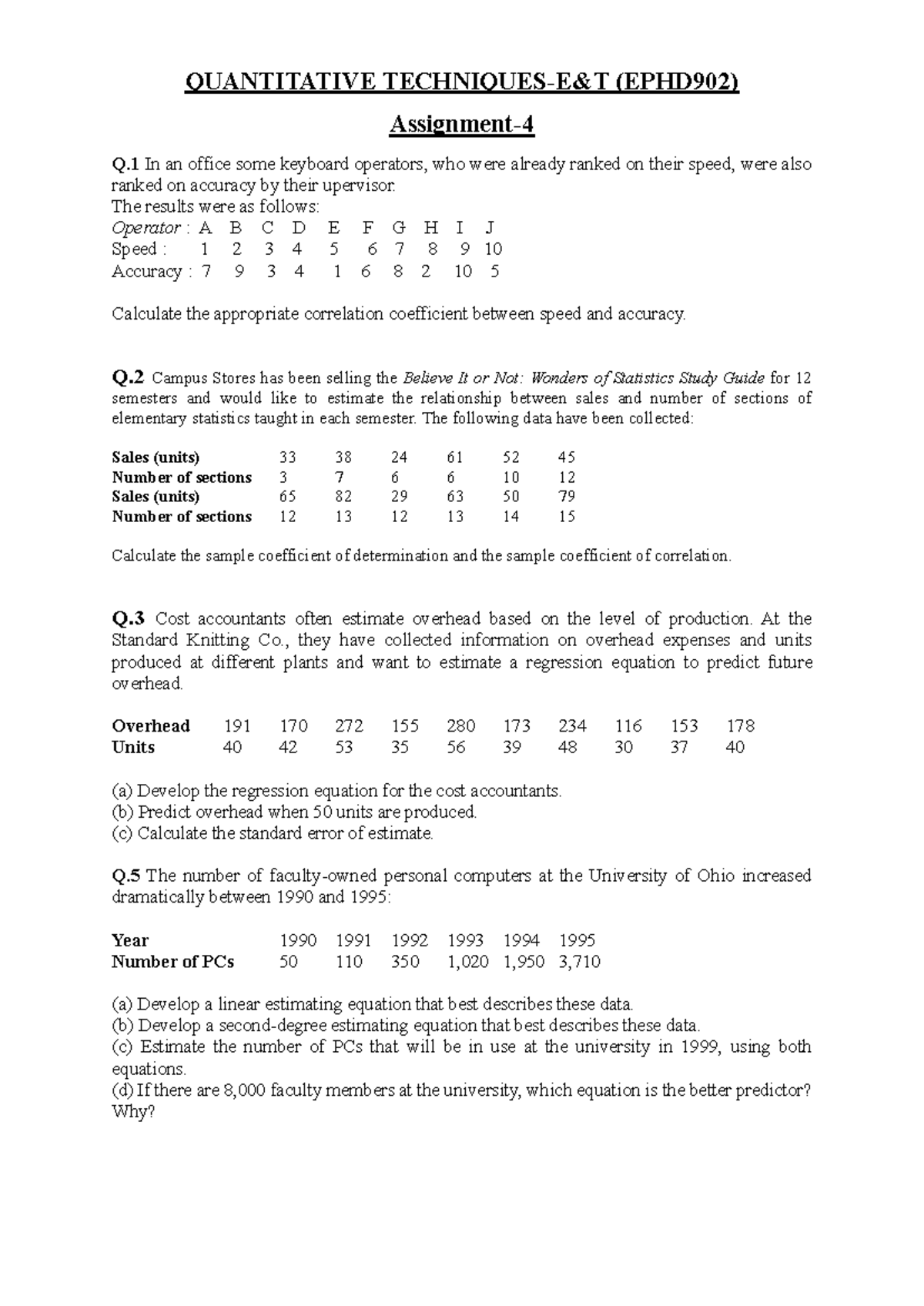 QUANTITATIVE TECHNIQUES-E&T (EPHD902)

Assignment-4

Q.1 In an office some keyboard operators, who were already ranked on their speed, were also ranked on accuracy by their upervisor.
The results were as follows:

| Operator : | A | B | C | D | E | F | G | H | I | J |
|---|---|---|---|---|---|---|---|---|---|---|
| Speed : | 1 | 2 | 3 | 4 | 5 | 6 | 7 | 8 | 9 | 10 |
| Accuracy : | 7 | 9 | 3 | 4 | 1 | 6 | 8 | 2 | 10 | 5 |

Calculate the appropriate correlation coefficient between speed and accuracy.

Q.2 Campus Stores has been selling the Believe It or Not: Wonders of Statistics Study Guide for 12 semesters and would like to estimate the relationship between sales and number of sections of elementary statistics taught in each semester. The following data have been collected:

| Sales (units) | 33 | 38 | 24 | 61 | 52 | 45 |
|---|---|---|---|---|---|---|
| Number of sections | 3 | 7 | 6 | 6 | 10 | 12 |
| Sales (units) | 65 | 82 | 29 | 63 | 50 | 79 |
| Number of sections | 12 | 13 | 12 | 13 | 14 | 15 |

Calculate the sample coefficient of determination and the sample coefficient of correlation.

Q.3 Cost accountants often estimate overhead based on the level of production. At the Standard Knitting Co., they have collected information on overhead expenses and units produced at different plants and want to estimate a regression equation to predict future overhead.

| Overhead | 191 | 170 | 272 | 155 | 280 | 173 | 234 | 116 | 153 | 178 |
|---|---|---|---|---|---|---|---|---|---|---|
| Units | 40 | 42 | 53 | 35 | 56 | 39 | 48 | 30 | 37 | 40 |

(a) Develop the regression equation for the cost accountants.
(b) Predict overhead when 50 units are produced.
(c) Calculate the standard error of estimate.

Q.5 The number of faculty-owned personal computers at the University of Ohio increased dramatically between 1990 and 1995:

| Year | 1990 | 1991 | 1992 | 1993 | 1994 | 1995 |
|---|---|---|---|---|---|---|
| Number of PCs | 50 | 110 | 350 | 1,020 | 1,950 | 3,710 |

(a) Develop a linear estimating equation that best describes these data.
(b) Develop a second-degree estimating equation that best describes these data.
(c) Estimate the number of PCs that will be in use at the university in 1999, using both equations.
(d) If there are 8,000 faculty members at the university, which equation is the better predictor? Why?